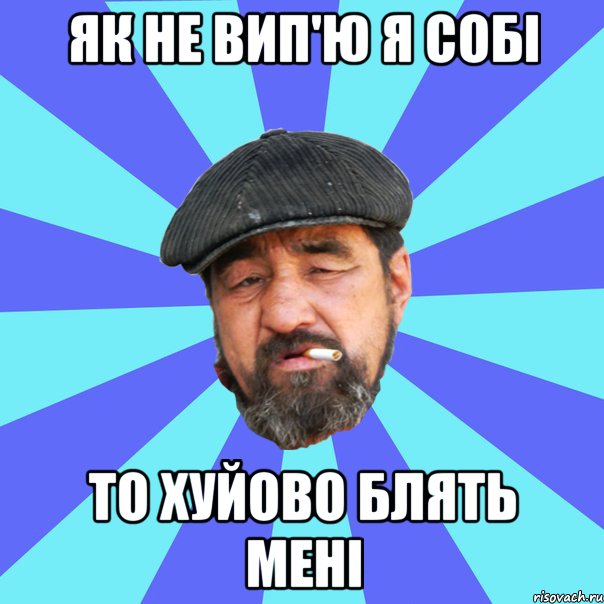 ЯК НЕ ВИП'Ю Я СОБІ

ТО ХУЙОВО БЛЯТЬ МЕНІ

risovach.ru